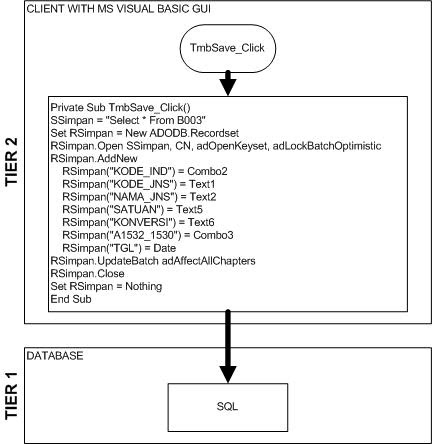 TIER 2

CLIENT WITH MS VISUAL BASIC GUI

TmbSave_Click

Private Sub TmbSave_Click()
SSimpan = "Select * From B003"
Set RSimpan = New ADODB.Recordset
RSimpan.Open SSimpan, CN, adOpenKeyset, adLockBatchOptimistic
RSimpan.AddNew
RSimpan("KODE_IND") = Combo2
RSimpan("KODE_JNS") = Text1
RSimpan("NAMA_JNS") = Text2
RSimpan("SATUAN") = Text5
RSimpan("KONVERSI") = Text6
RSimpan("A1532_1530") = Combo3
RSimpan("TGL") = Date
RSimpan.UpdateBatch adAffectAllChapters
RSimpan.Close
Set RSimpan = Nothing
End Sub

TIER 1

DATABASE

SQL